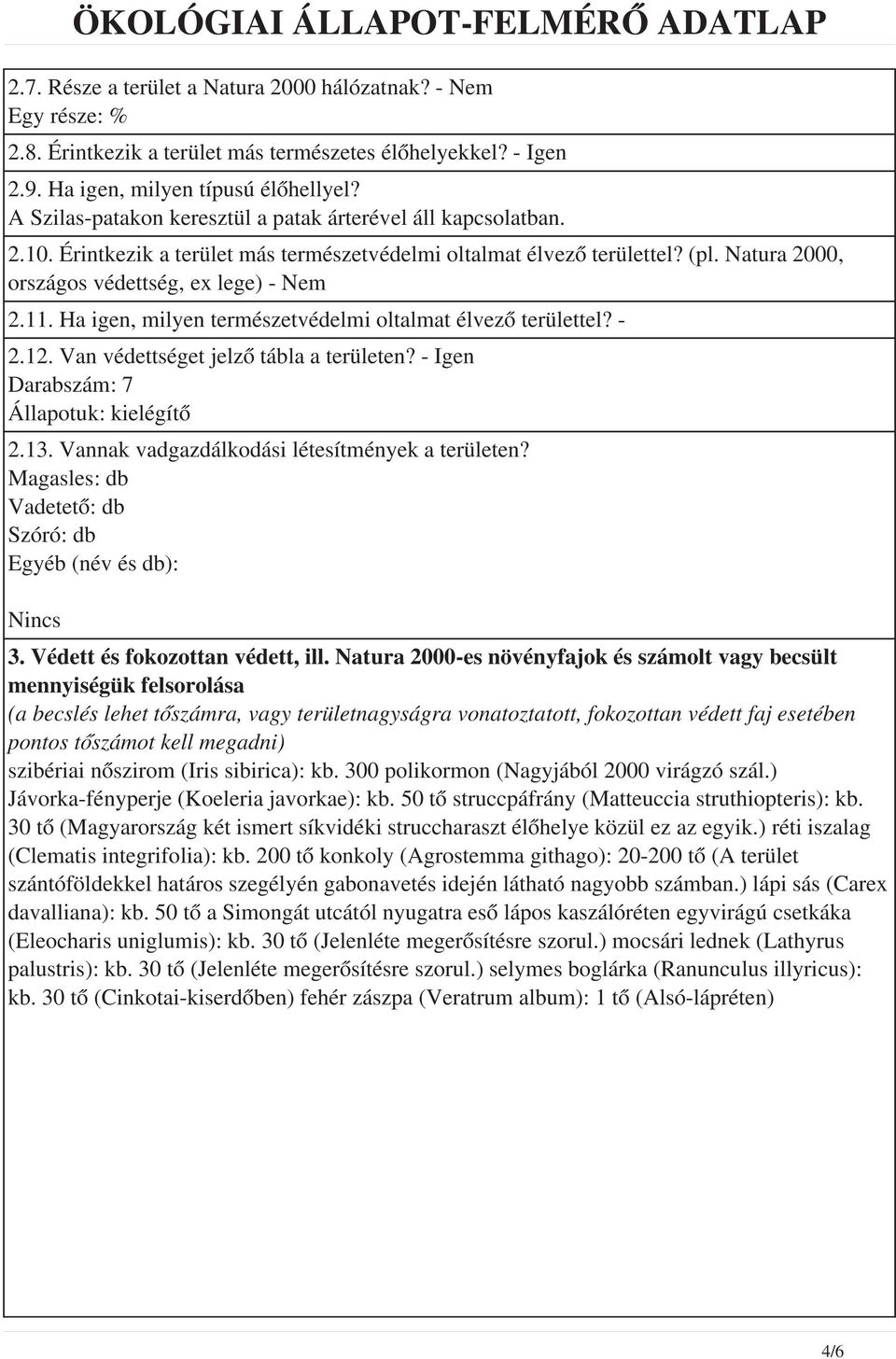 ÖKOLÓGIAI ÁLLAPOT-FELMÉRŐ ADATLAP

2.7. Része a terület a Natura 2000 hálózatnak? - Nem
Egy része: %

2.8. Érintkezik a terület más természetes élőhelyekkel? - Igen

2.9. Ha igen, milyen típusú élőhellyel?
A Szilas-patakon keresztül a patak árterével áll kapcsolatban.

2.10. Érintkezik a terület más természetvédelmi oltalmat élvező területtel? (pl. Natura 2000, országos védettség, ex lege) - Nem

2.11. Ha igen, milyen természetvédelmi oltalmat élvező területtel? -

2.12. Van védettséget jelző tábla a területen? - Igen
Darabszám: 7
Állapotuk: kielégítő

2.13. Vannak vadgazdálkodási létesítmények a területen?
Magasles: db
Vadetető: db
Szóró: db
Egyéb (név és db):

Nincs

3. Védett és fokozottan védett, ill. Natura 2000-es növényfajok és számolt vagy becsült mennyiségük felsorolása
(a becslés lehet tőszámra, vagy területnagyságra vonatoztatott, fokozottan védett faj esetében pontos tőszámot kell megadni)
szibériai nőszirom (Iris sibirica): kb. 300 polikormon (Nagyjából 2000 virágzó szál.) Jávorka-fényperje (Koeleria javorkae): kb. 50 tő struccpáfrány (Matteuccia struthiopteris): kb. 30 tő (Magyarország két ismert síkvidéki struccharaszt élőhelye közül ez az egyik.) réti iszalag (Clematis integrifolia): kb. 200 tő konkoly (Agrostemma githago): 20-200 tő (A terület szántóföldekkel határos szegélyén gabonavetés idején látható nagyobb számban.) lápi sás (Carex davalliana): kb. 50 tő a Simongát utcától nyugatra eső lápos kaszálóréten egyvirágú csetkáka (Eleocharis uniglumis): kb. 30 tő (Jelenléte megerősítésre szorul.) mocsári lednek (Lathyrus palustris): kb. 30 tő (Jelenléte megerősítésre szorul.) selymes boglárka (Ranunculus illyricus): kb. 30 tő (Cinkotai-kiserdőben) fehér zászpa (Veratrum album): 1 tő (Alsó-lápréten)

4/6